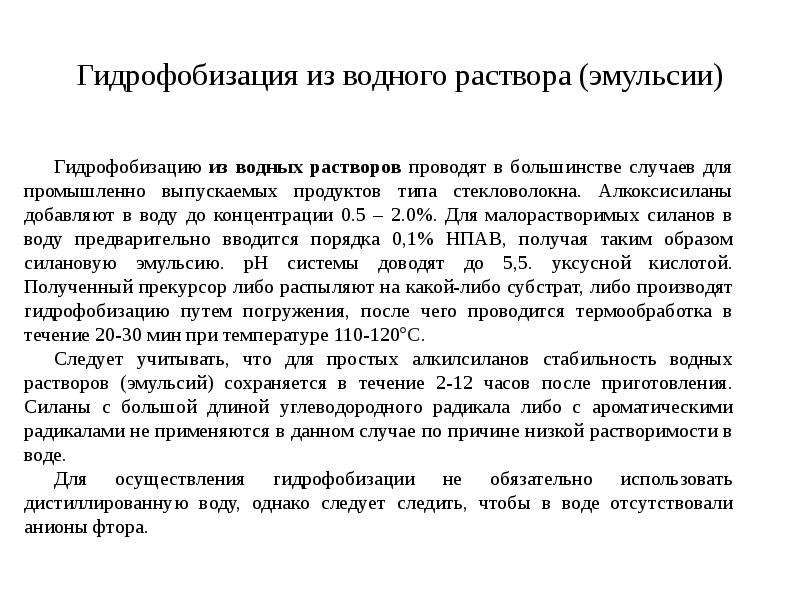 Гидрофобизация из водного раствора (эмульсии)

Гидрофобизацию из водных растворов проводят в большинстве случаев для промышленно выпускаемых продуктов типа стекловолокна. Алкоксисиланы добавляют в воду до концентрации 0.5 – 2.0%. Для малорастворимых силанов в воду предварительно вводится порядка 0,1% НПАВ, получая таким образом силановую эмульсию. pH системы доводят до 5,5. уксусной кислотой. Полученный прекурсор либо распыляют на какой-либо субстрат, либо производят гидрофобизацию путем погружения, после чего проводится термообработка в течение 20-30 мин при температуре 110-120°С.

Следует учитывать, что для простых алкилсиланов стабильность водных растворов (эмульсий) сохраняется в течение 2-12 часов после приготовления. Силаны с большой длиной углеводородного радикала либо с ароматическими радикалами не применяются в данном случае по причине низкой растворимости в воде.

Для осуществления гидрофобизации не обязательно использовать дистиллированную воду, однако следует следить, чтобы в воде отсутствовали анионы фтора.